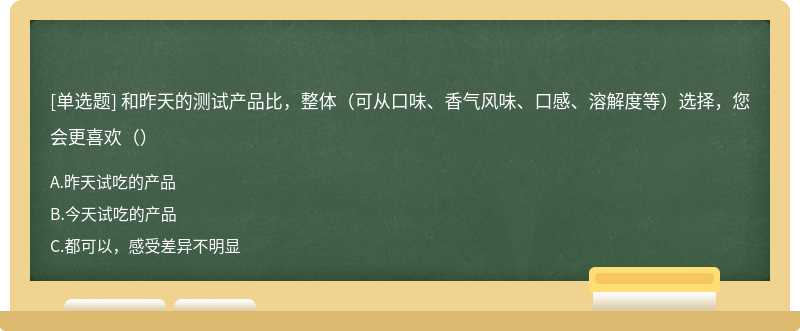 [单选题] 和昨天的测试产品比，整体（可从口味、香气风味、口感、溶解度等）选择，您会更喜欢（）

A.昨天试吃的产品
B.今天试吃的产品
C.都可以，感受差异不明显